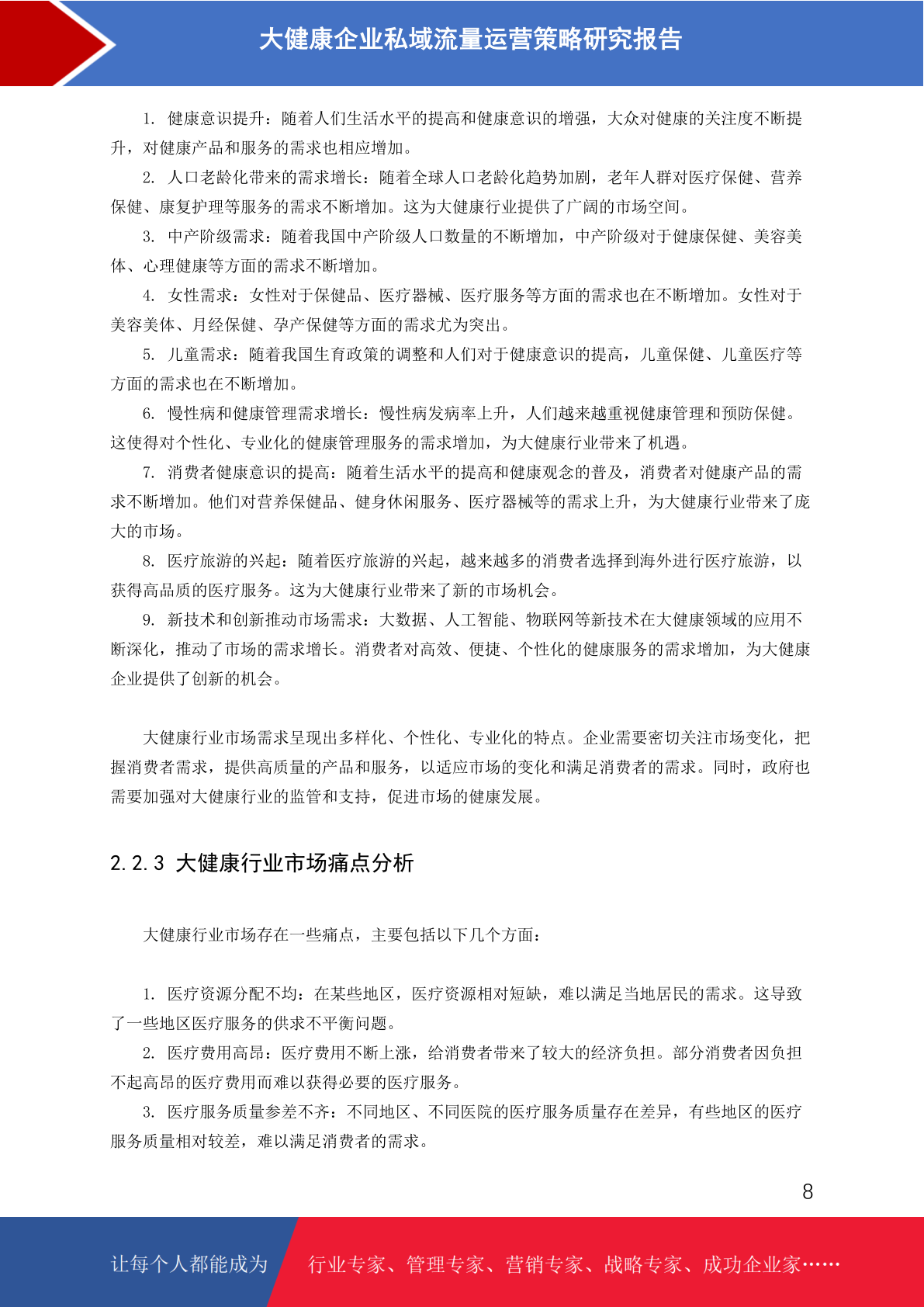 大健康企业私域流量运营策略研究报告

1.健康意识提升：随着人们生活水平的提高和健康意识的增强，大众对健康的关注度不断提升，对健康产品和服务的需求也相应增加。

2.人口老龄化带来的需求增长：随着全球人口老龄化趋势加剧，老年人群对医疗保健、营养保健、康复护理等服务的需求不断增加。这为大健康行业提供了广阔的市场空间。

3.中产阶级需求：随着我国中产阶级人口数量的不断增加，中产阶级对于健康保健、美容美体、心理健康等方面的需求不断增加。

4.女性需求：女性对于保健品、医疗器械、医疗服务等方面的需求也在不断增加。女性对于美容美体、月经保健、孕产保健等方面的需求尤为突出。

5.儿童需求：随着我国生育政策的调整和人们对于健康意识的提高，儿童保健、儿童医疗等方面的需求也在不断增加。

6.慢性病和健康管理需求增长：慢性病发病率上升，人们越来越重视健康管理和预防保健。这使得对个性化、专业化的健康管理服务的需求增加，为大健康行业带来了机遇。

7.消费者健康意识的提高：随着生活水平的提高和健康观念的普及，消费者对健康产品的需求不断增加。他们对营养保健品、健身休闲服务、医疗器械等的需求上升，为大健康行业带来了庞大的市场。

8.医疗旅游的兴起：随着医疗旅游的兴起，越来越多的消费者选择到海外进行医疗旅游，以获得高品质的医疗服务。这为大健康行业带来了新的市场机会。

9.新技术和创新推动市场需求：大数据、人工智能、物联网等新技术在大健康领域的应用不断深化，推动了市场的需求增长。消费者对高效、便捷、个性化的健康服务的需求增加，为大健康企业提供了创新的机会。

大健康行业市场需求呈现出多样化、个性化、专业化的特点。企业需要密切关注市场变化，把握消费者需求，提供高质量的产品和服务，以适应市场的变化和满足消费者的需求。同时，政府也需要加强对大健康行业的监管和支持，促进市场的健康发展。

2.2.3 大健康行业市场痛点分析

大健康行业市场存在一些痛点，主要包括以下几个方面：

1.医疗资源分配不均：在某些地区，医疗资源相对短缺，难以满足当地居民的需求。这导致了一些地区医疗服务的供求不平衡问题。

2.医疗费用高昂：医疗费用不断上涨，给消费者带来了较大的经济负担。部分消费者因负担不起高昂的医疗费用而难以获得必要的医疗服务。

3.医疗服务质量参差不齐：不同地区、不同医院的医疗服务质量存在差异，有些地区的医疗服务质量相对较差，难以满足消费者的需求。

8

让每个人都能成为 行业专家、管理专家、营销专家、战略专家、成功企业家……